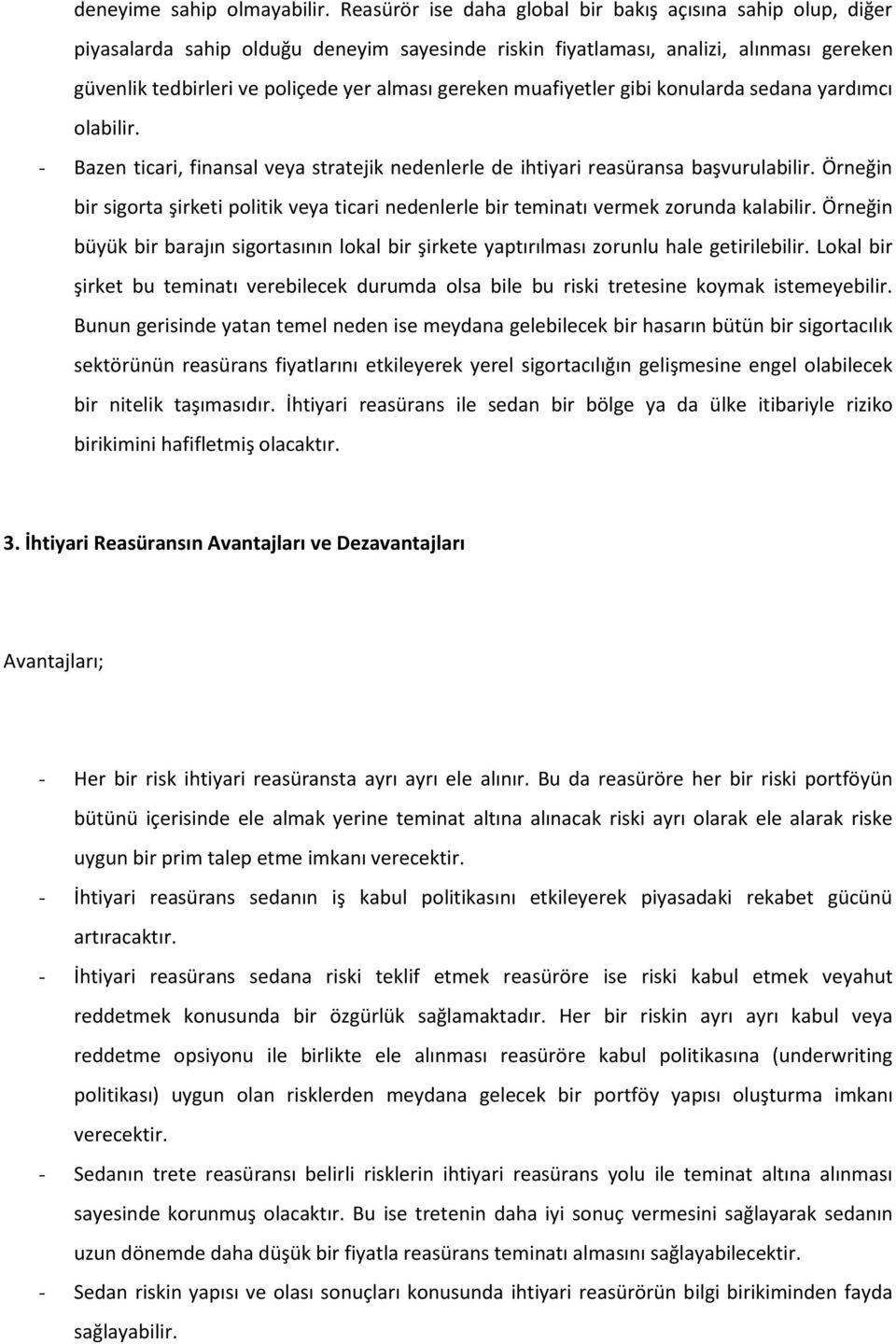 deneyime sahip olmayabilir. Reasürör ise daha global bir bakış açısına sahip olup, diğer piyasalarda sahip olduğu deneyim sayesinde riskin fiyatlaması, analizi, alınması gereken güvenlik tedbirleri ve poliçede yer alması gereken muafiyetler gibi konularda sedana yardımcı olabilir.

- Bazen ticari, finansal veya stratejik nedenlerle de ihtiyari reasüransa başvurulabilir. Örneğin bir sigorta şirketi politik veya ticari nedenlerle bir teminatı vermek zorunda kalabilir. Örneğin büyük bir barajın sigortasının lokal bir şirkete yaptırılması zorunlu hale getirilebilir. Lokal bir şirket bu teminatı verebilecek durumda olsa bile bu riski tretesine koymak istemeyebilir. Bunun gerisinde yatan temel neden ise meydana gelebilecek bir hasarın bütün bir sigortacılık sektörünün reasürans fiyatlarını etkileyerek yerel sigortacılığın gelişmesine engel olabilecek bir nitelik taşımasıdır. İhtiyari reasürans ile sedan bir bölge ya da ülke itibariyle riziko birikimini hafifletmiş olacaktır.

3. İhtiyari Reasüransın Avantajları ve Dezavantajları

Avantajları;

- Her bir risk ihtiyari reasüransta ayrı ayrı ele alınır. Bu da reasüröre her bir riski portföyün bütünü içerisinde ele almak yerine teminat altına alınacak riski ayrı olarak ele alarak riske uygun bir prim talep etme imkanı verecektir.
- İhtiyari reasürans sedanın iş kabul politikasını etkileyerek piyasadaki rekabet gücünü artıracaktır.
- İhtiyari reasürans sedana riski teklif etmek reasüröre ise riski kabul etmek veyahut reddetmek konusunda bir özgürlük sağlamaktadır. Her bir riskin ayrı ayrı kabul veya reddetme opsiyonu ile birlikte ele alınması reasüröre kabul politikasına (underwriting politikası) uygun olan risklerden meydana gelecek bir portföy yapısı oluşturma imkanı verecektir.
- Sedanın trete reasüransı belirli risklerin ihtiyari reasürans yolu ile teminat altına alınması sayesinde korunmuş olacaktır. Bu ise tretenin daha iyi sonuç vermesini sağlayarak sedanın uzun dönemde daha düşük bir fiyatla reasürans teminatı almasını sağlayabilecektir.
- Sedan riskin yapısı ve olası sonuçları konusunda ihtiyari reasürörün bilgi birikiminden fayda sağlayabilir.